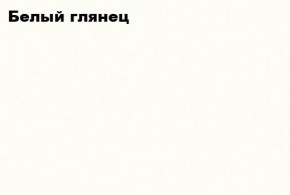 Белый глянец